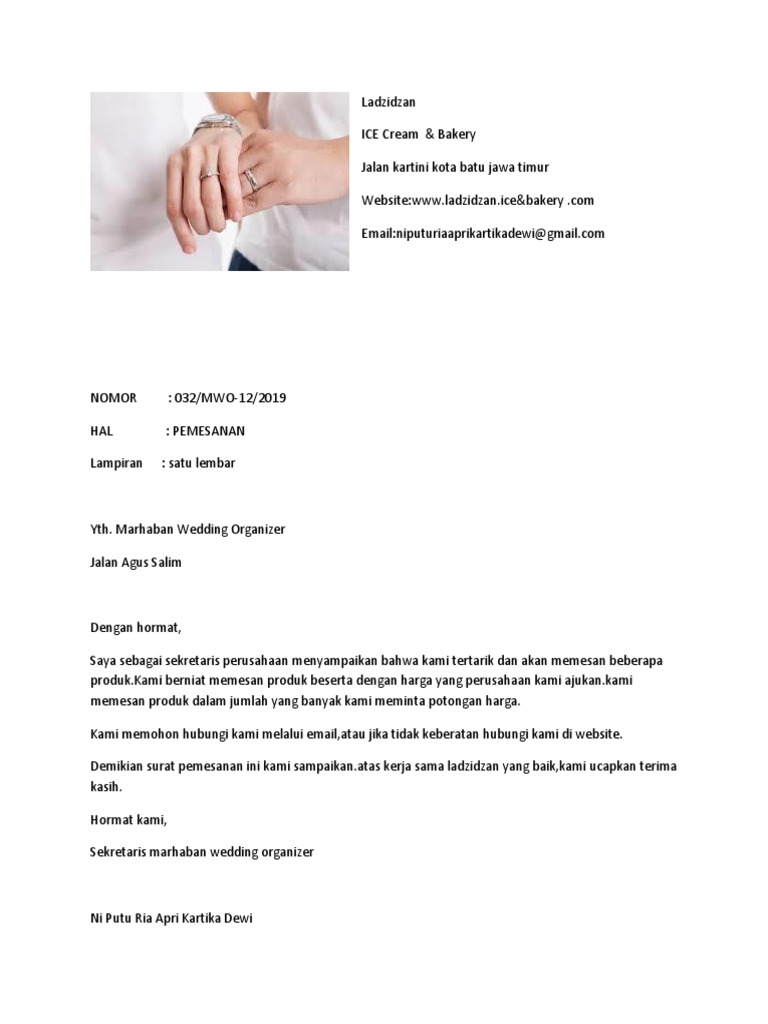 Ladzidzan

ICE Cream & Bakery

Jalan kartini kota batu jawa timur

Website:www.ladzidzan.ice&bakery .com

Email:niputuriaaprikartikadewi@gmail.com

NOMOR : 032/MWO-12/2019

HAL : PEMESANAN

Lampiran : satu lembar

Yth. Marhaban Wedding Organizer

Jalan Agus Salim

Dengan hormat,

Saya sebagai sekretaris perusahaan menyampaikan bahwa kami tertarik dan akan memesan beberapa produk.Kami berniat memesan produk beserta dengan harga yang perusahaan kami ajukan.kami memesan produk dalam jumlah yang banyak kami meminta potongan harga.

Kami memohon hubungi kami melalui email,atau jika tidak keberatan hubungi kami di website.

Demikian surat pemesanan ini kami sampaikan.atas kerja sama ladzidzan yang baik,kami ucapkan terima kasih.

Hormat kami,

Sekretaris marhaban wedding organizer

Ni Putu Ria Apri Kartika Dewi